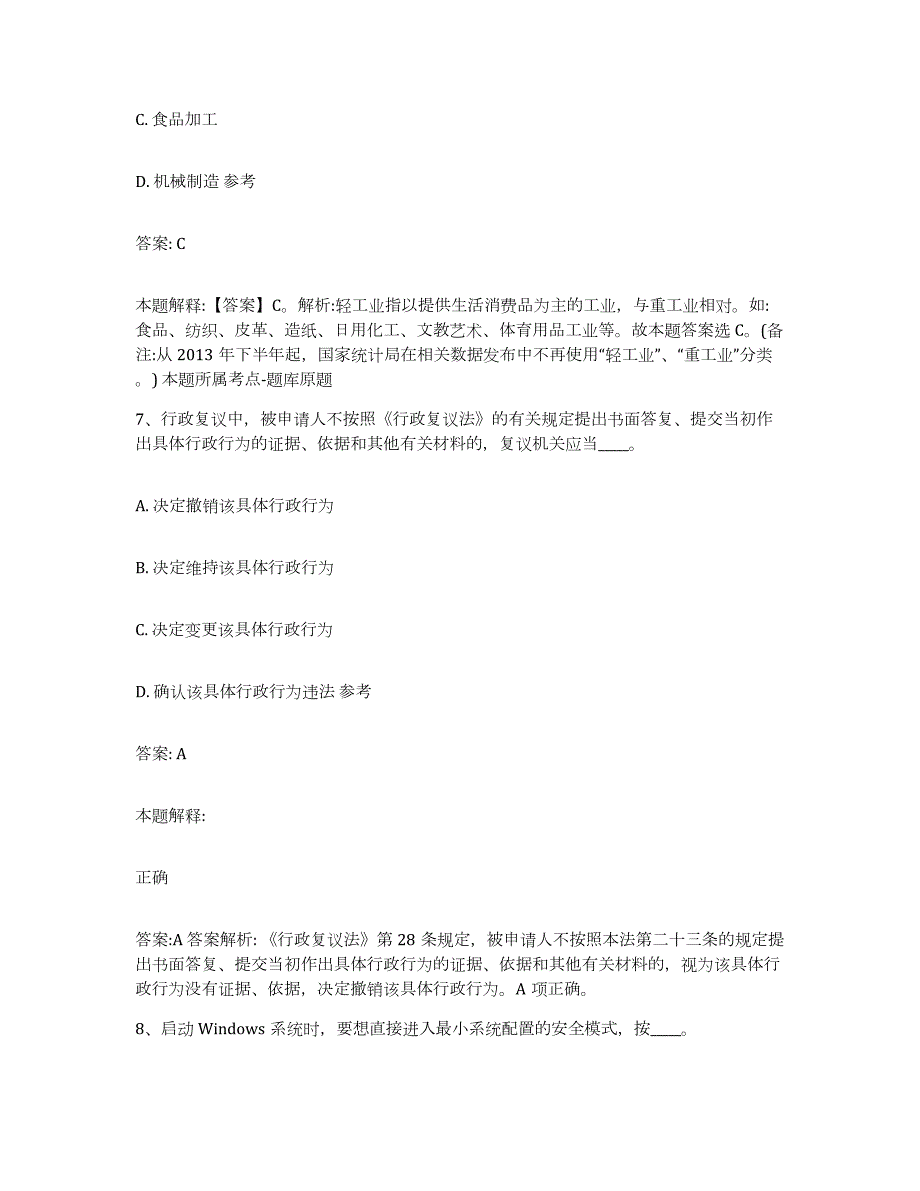 C. 食品加工

D. 机械制造 参考

答案: C

本题解释:【答案】C。解析:轻工业指以提供生活消费品为主的工业，与重工业相对。如:食品、纺织、皮革、造纸、日用化工、文教艺术、体育用品工业等。故本题答案选 C。(备注:从 2013 年下半年起，国家统计局在相关数据发布中不再使用“轻工业”、“重工业”分类。) 本题所属考点-题库原题

7、行政复议中，被申请人不按照《行政复议法》的有关规定提出书面答复、提交当初作出具体行政行为的证据、依据和其他有关材料的，复议机关应当____。

A. 决定撤销该具体行政行为

B. 决定维持该具体行政行为

C. 决定变更该具体行政行为

D. 确认该具体行政行为违法 参考

答案: A

本题解释:

正确

答案:A 答案解析:《行政复议法》第 28 条规定，被申请人不按照本法第二十三条的规定提出书面答复、提交当初作出具体行政行为的证据、依据和其他有关材料的，视为该具体行政行为没有证据、依据，决定撤销该具体行政行为。A 项正确。

8、启动 Windows 系统时，要想直接进入最小系统配置的安全模式，按____。